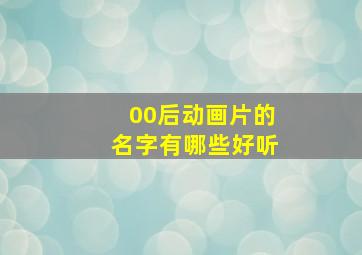 00后动画片的
名字有哪些好听